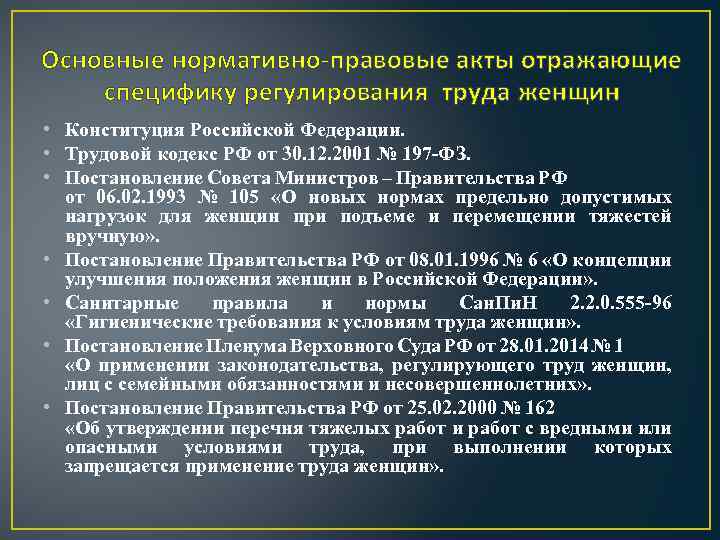 Основные нормативно-правовые акты отражающие специфику регулирования труда женщин

• Конституция Российской Федерации.
• Трудовой кодекс РФ от 30.12.2001 № 197-ФЗ.
• Постановление Совета Министров – Правительства РФ от 06.02.1993 № 105 «О новых нормах предельно допустимых нагрузок для женщин при подъеме и перемещении тяжестей вручную».
• Постановление Правительства РФ от 08.01.1996 № 6 «О концепции улучшения положения женщин в Российской Федерации».
• Санитарные правила и нормы СанПиН 2.2.0.555-96 «Гигиенические требования к условиям труда женщин».
• Постановление Пленума Верховного Суда РФ от 28.01.2014 № 1 «О применении законодательства, регулирующего труд женщин, лиц с семейными обязанностями и несовершеннолетних».
• Постановление Правительства РФ от 25.02.2000 № 162 «Об утверждении перечня тяжелых работ и работ с вредными или опасными условиями труда, при выполнении которых запрещается применение труда женщин».